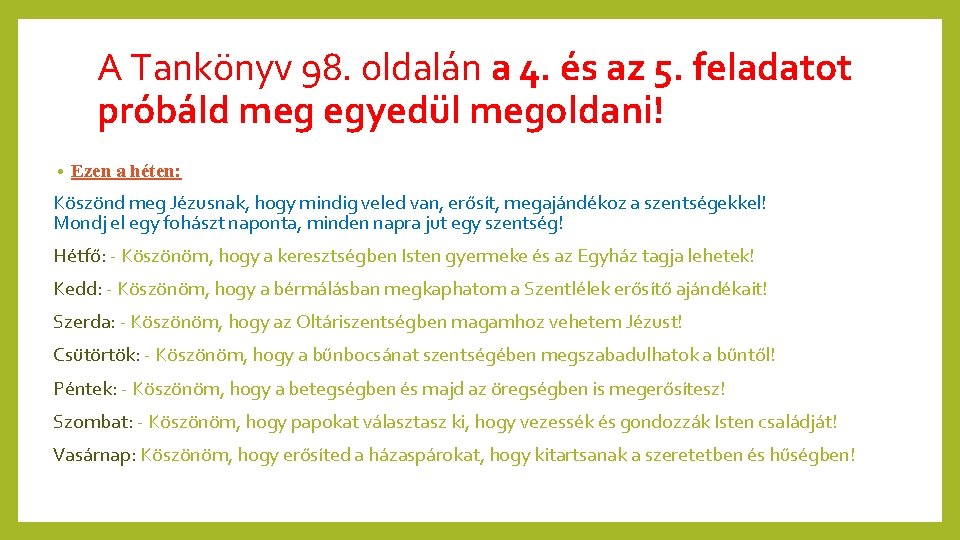 A Tankönyv 98. oldalán a 4. és az 5. feladatot próbáld meg egyedül megoldani!

• Ezen a héten:

Köszönd meg Jézusnak, hogy mindig veled van, erősít, megajándékoz a szentségekkel!
Mondj el egy fohászt naponta, minden napra jut egy szentség!

Hétfő: - Köszönöm, hogy a keresztségben Isten gyermeke és az Egyház tagja lehetek!

Kedd: - Köszönöm, hogy a bérmálásban megkaphatom a Szentlélek erősítő ajándékait!

Szerda: - Köszönöm, hogy az Oltáriszentségben magamhoz vehetem Jézust!

Csütörtök: - Köszönöm, hogy a bűnbocsánat szentségében megszabadulhatok a bűntől!

Péntek: - Köszönöm, hogy a betegségben és majd az öregségben is megerősítesz!

Szombat: - Köszönöm, hogy papokat választasz ki, hogy vezessék és gondozzák Isten családját!

Vasárnap: Köszönöm, hogy erősíted a házaspárokat, hogy kitartsanak a szeretetben és hűségben!